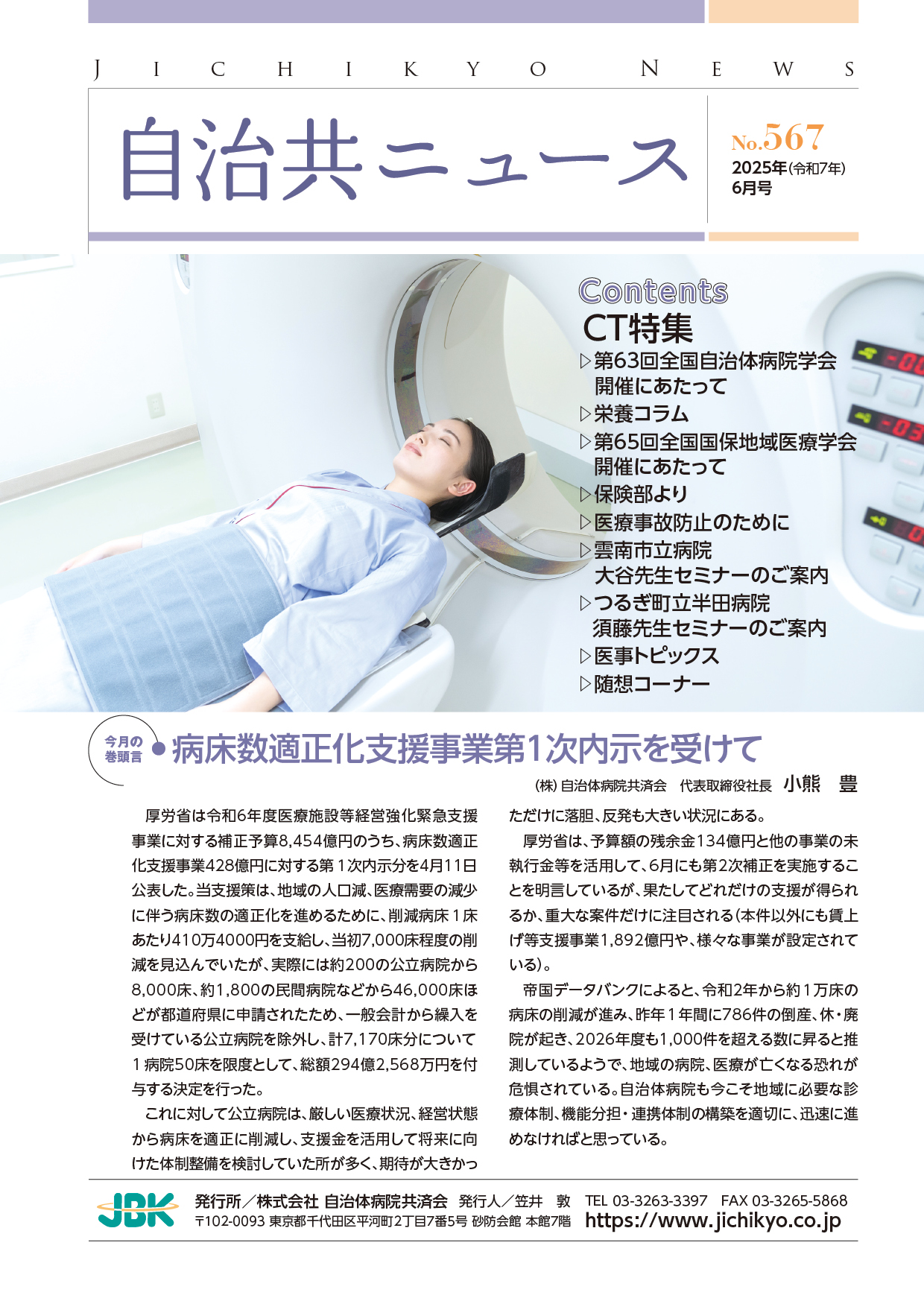 JICHIKYO NEWS

自治共ニュース

No.567
2025年(令和7年)
6月号

Contents
CT特集
▷第63回全国自治体病院学会 開催にあたって
▷栄養コラム
▷第65回全国国保地域医療学会 開催にあたって
▷保険部より
▷医療事故防止のために
▷雲南市立病院 大谷先生セミナーのご案内
▷つるぎ町立半田病院 須藤先生セミナーのご案内
▷医事トピックス
▷随想コーナー

今月の巻頭言
病床数適正化支援事業第1次内示を受けて

(株)自治体病院共済会　代表取締役社長　小熊　豊

厚労省は令和6年度医療施設等経営強化緊急支援事業に対する補正予算8,454億円のうち、病床数適正化支援事業428億円に対する第1次内示分を4月11日公表した。当支援策は、地域の人口減、医療需要の減少に伴う病床数の適正化を進めるために、削減病床1床あたり410万4000円を支給し、当初7,000床程度の削減を見込んでいたが、実際には約200の公立病院から8,000床、約1,800の民間病院などから46,000床ほどが都道府県に申請されたため、一般会計から繰入を受けている公立病院を除外し、計7,170床分について1病院50床を限度として、総額294億2,568万円を付与する決定を行った。

これに対して公立病院は、厳しい医療状況、経営状態から病床を適正に削減し、支援金を活用して将来に向けた体制整備を検討していた所が多く、期待が大きかっただけに落胆、反発も大きい状況にある。

厚労省は、予算額の残余金134億円と他の事業の未執行金等を活用して、6月にも第2次補正を実施することを明言しているが、果たしてどれだけの支援が得られるか、重大な案件だけに注目される(本件以外にも賃上げ等支援事業1,892億円や、様々な事業が設定されている)。

帝国データバンクによると、令和2年から約1万床の病床の削減が進み、昨年1年間に786件の倒産、休・廃院が起き、2026年度も1,000件を超える数に昇ると推測しているようで、地域の病院、医療が亡くなる恐れが危惧されている。自治体病院も今こそ地域に必要な診療体制、機能分担・連携体制の構築を適切に、迅速に進めなければと思っている。

JBK
発行所／株式会社 自治体病院共済会　発行人／笠井　敦　TEL 03-3263-3397　FAX 03-3265-5868
〒102-0093 東京都千代田区平河町2丁目7番5号 砂防会館 本館7階　https://www.jichikyo.co.jp